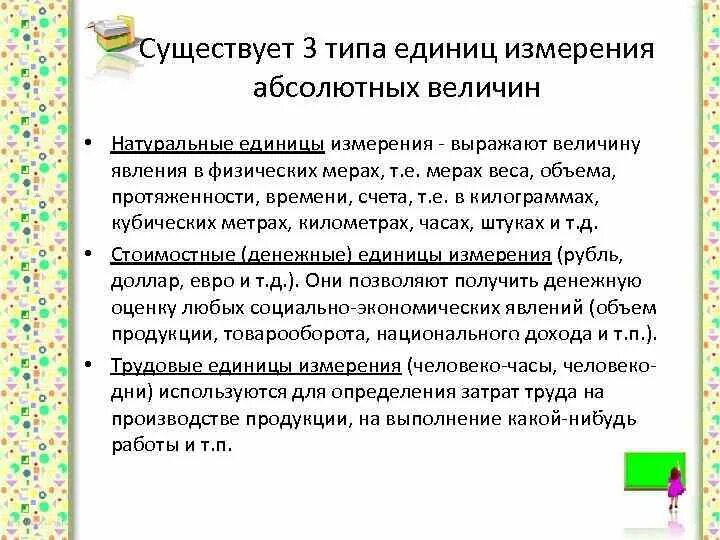 Существует 3 типа единиц измерения абсолютных величин

• Натуральные единицы измерения - выражают величину явления в физических мерах, т.е. мерах веса, объема, протяженности, времени, счета, т.е. в килограммах, кубических метрах, километрах, часах, штуках и т.д.

• Стоимостные (денежные) единицы измерения (рубль, доллар, евро и т.д.). Они позволяют получить денежную оценку любых социально-экономических явлений (объем продукции, товарооборота, национального дохода и т.п.).

• Трудовые единицы измерения (человеко-часы, человеко-дни) используются для определения затрат труда на производстве продукции, на выполнение какой-нибудь работы и т.п.